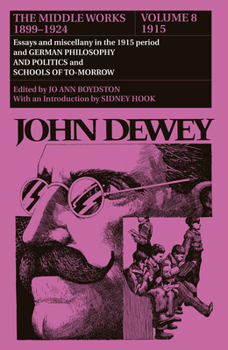 THE MIDDLE WORKS 1899–1924

VOLUME 8 1915

Essays and miscellany in the 1915 period and GERMAN PHILOSOPHY AND POLITICS and SCHOOLS OF TO-MORROW

Edited by JO ANN BOYDSTON
With an Introduction by SIDNEY HOOK

JOHN DEWEY